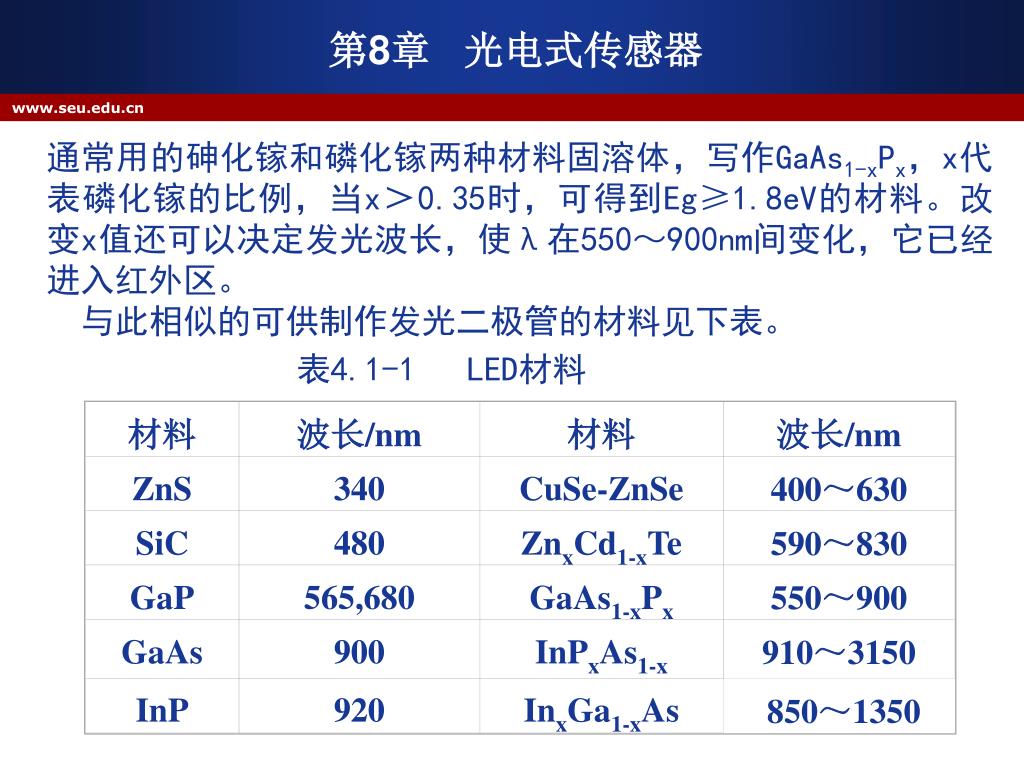 第8章　光电式传感器

www.seu.edu.cn

通常用的砷化镓和磷化镓两种材料固溶体，写作$GaAs_{1-x}P_x$，x代表磷化镓的比例，当x＞0.35时，可得到Eg≥1.8eV的材料。改变x值还可以决定发光波长，使λ在550～900nm间变化，它已经进入红外区。

与此相似的可供制作发光二极管的材料见下表。

表4.1-1　LED材料

| 材料 | 波长/nm | 材料 | 波长/nm |
|---|---|---|---|
| ZnS | 340 | CuSe-ZnSe | 400～630 |
| SiC | 480 | $Zn_xCd_{1-x}Te$ | 590～830 |
| GaP | 565,680 | $GaAs_{1-x}P_x$ | 550～900 |
| GaAs | 900 | $InP_xAs_{1-x}$ | 910～3150 |
| InP | 920 | $In_xGa_{1-x}As$ | 850～1350 |